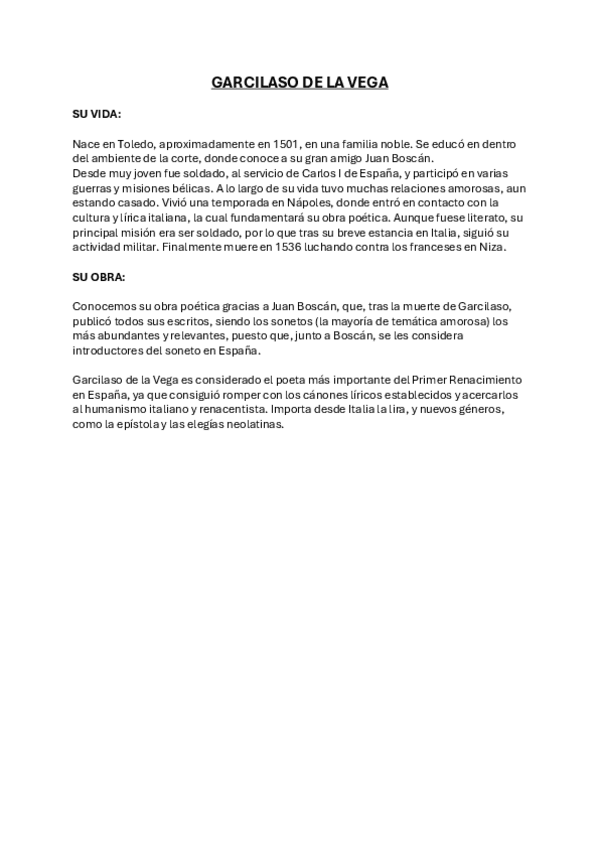 GARCILASO DE LA VEGA

SU VIDA:

Nace en Toledo, aproximadamente en 1501, en una familia noble. Se educó en dentro del ambiente de la corte, donde conoce a su gran amigo Juan Boscán.
Desde muy joven fue soldado, al servicio de Carlos I de España, y participó en varias guerras y misiones bélicas. A lo largo de su vida tuvo muchas relaciones amorosas, aun estando casado. Vivió una temporada en Nápoles, donde entró en contacto con la cultura y lírica italiana, la cual fundamentará su obra poética. Aunque fuese literato, su principal misión era ser soldado, por lo que tras su breve estancia en Italia, siguió su actividad militar. Finalmente muere en 1536 luchando contra los franceses en Niza.

SU OBRA:

Conocemos su obra poética gracias a Juan Boscán, que, tras la muerte de Garcilaso, publicó todos sus escritos, siendo los sonetos (la mayoría de temática amorosa) los más abundantes y relevantes, puesto que, junto a Boscán, se les considera introductores del soneto en España.

Garcilaso de la Vega es considerado el poeta más importante del Primer Renacimiento en España, ya que consiguió romper con los cánones líricos establecidos y acercarlos al humanismo italiano y renacentista. Importa desde Italia la lira, y nuevos géneros, como la epístola y las elegías neolatinas.